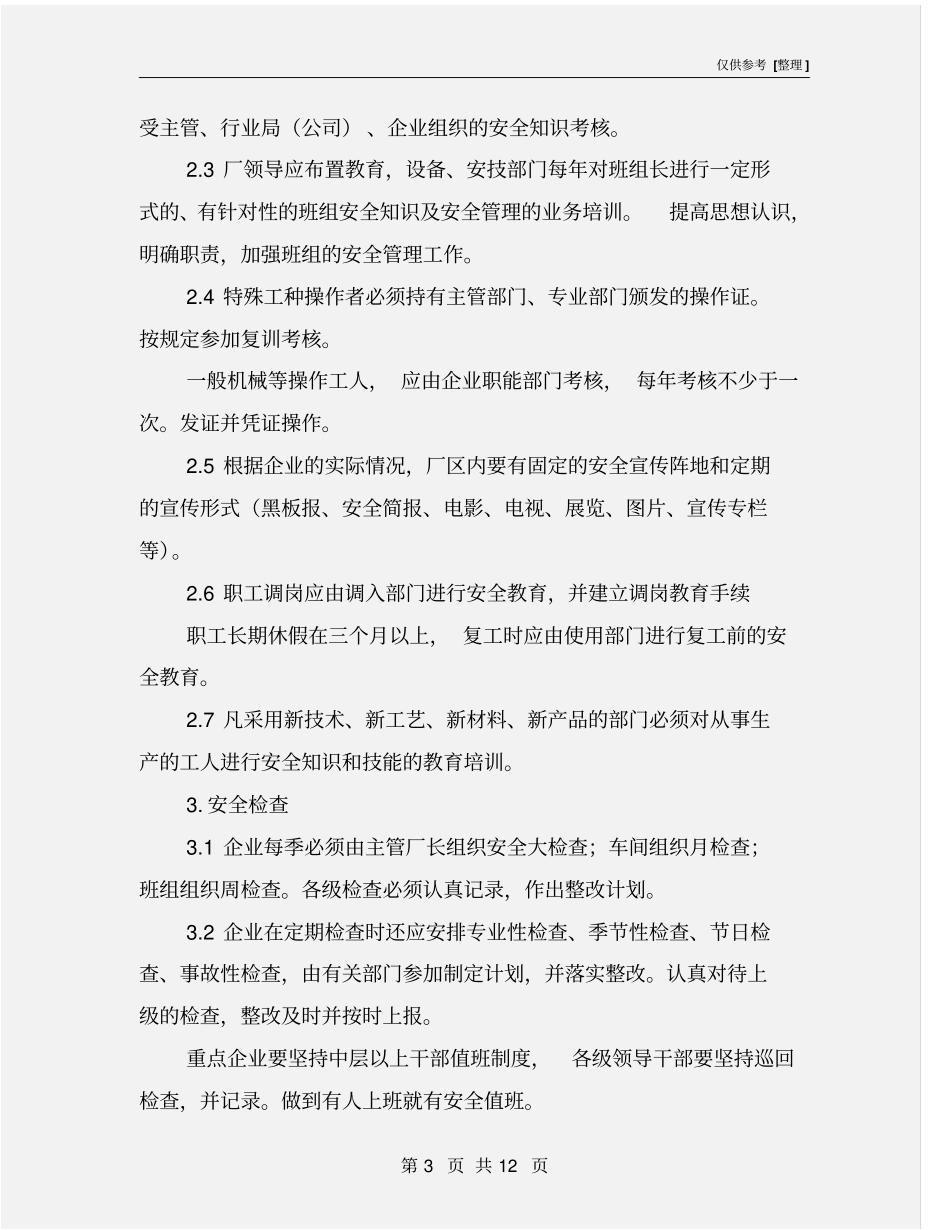 仅供参考 [整理]

受主管、行业局（公司）、企业组织的安全知识考核。

2.3 厂领导应布置教育，设备、安技部门每年对班组长进行一定形式的、有针对性的班组安全知识及安全管理的业务培训。 提高思想认识，明确职责，加强班组的安全管理工作。

2.4 特殊工种操作者必须持有主管部门、专业部门颁发的操作证。按规定参加复训考核。

一般机械等操作工人， 应由企业职能部门考核， 每年考核不少于一次。发证并凭证操作。

2.5 根据企业的实际情况，厂区内要有固定的安全宣传阵地和定期的宣传形式（黑板报、安全简报、电影、电视、展览、图片、宣传专栏等）。

2.6 职工调岗应由调入部门进行安全教育，并建立调岗教育手续

职工长期休假在三个月以上， 复工时应由使用部门进行复工前的安全教育。

2.7 凡采用新技术、新工艺、新材料、新产品的部门必须对从事生产的工人进行安全知识和技能的教育培训。

3. 安全检查

3.1 企业每季必须由主管厂长组织安全大检查；车间组织月检查；班组组织周检查。各级检查必须认真记录，作出整改计划。

3.2 企业在定期检查时还应安排专业性检查、季节性检查、节日检查、事故性检查，由有关部门参加制定计划，并落实整改。认真对待上级的检查，整改及时并按时上报。

重点企业要坚持中层以上干部值班制度， 各级领导干部要坚持巡回检查，并记录。做到有人上班就有安全值班。

第 3 页 共 12 页